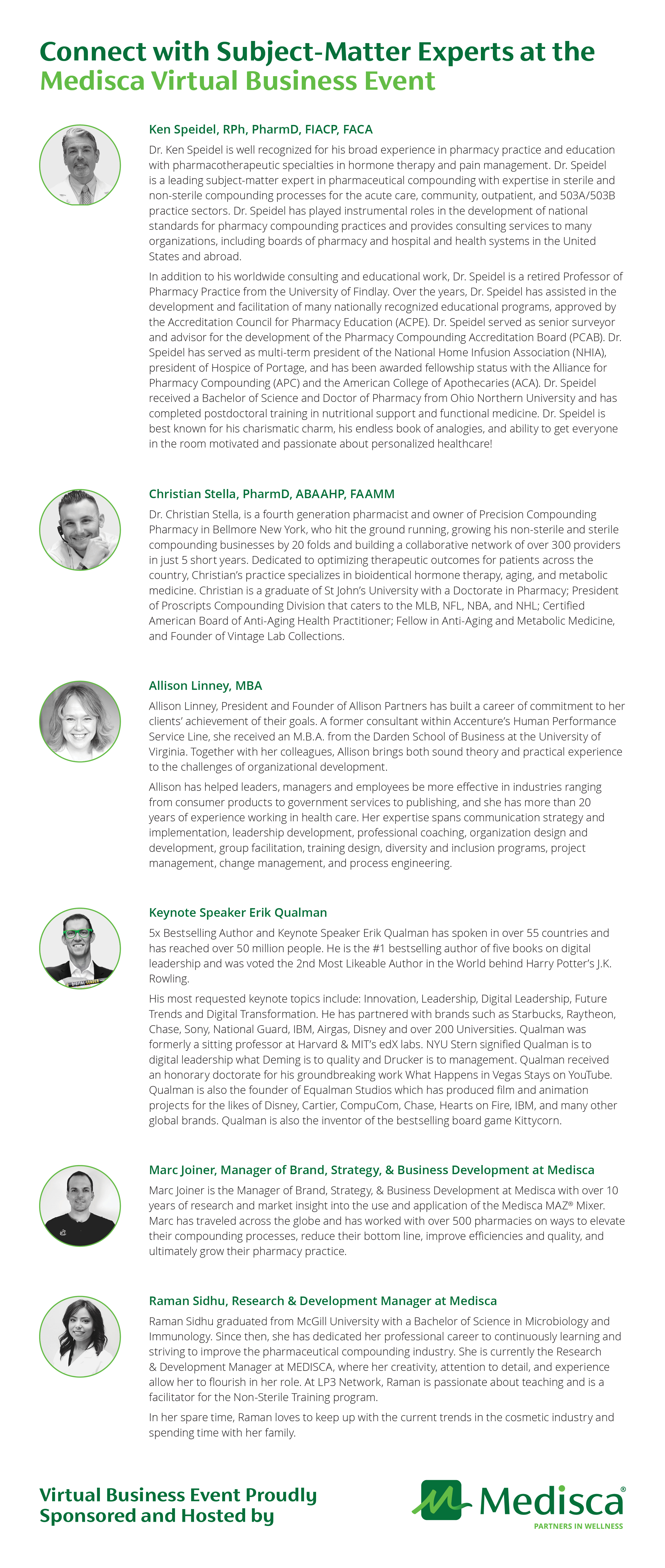 Connect with Subject-Matter Experts at the Medisca Virtual Business Event

Ken Speidel, RPh, PharmD, FIACP, FACA

Dr. Ken Speidel is well recognized for his broad experience in pharmacy practice and education with pharmacotherapeutic specialties in hormone therapy and pain management. Dr. Speidel is a leading subject-matter expert in pharmaceutical compounding with expertise in sterile and non-sterile compounding processes for the acute care, community, outpatient, and 503A/503B practice sectors. Dr. Speidel has played instrumental roles in the development of national standards for pharmacy compounding practices and provides consulting services to many organizations, including boards of pharmacy and hospital and health systems in the United States and abroad.

In addition to his worldwide consulting and educational work, Dr. Speidel is a retired Professor of Pharmacy Practice from the University of Findlay. Over the years, Dr. Speidel has assisted in the development and facilitation of many nationally recognized educational programs, approved by the Accreditation Council for Pharmacy Education (ACPE). Dr. Speidel served as senior surveyor and advisor for the development of the Pharmacy Compounding Accreditation Board (PCAB). Dr. Speidel has served as multi-term president of the National Home Infusion Association (NHIA), president of Hospice of Portage, and has been awarded fellowship status with the Alliance for Pharmacy Compounding (APC) and the American College of Apothecaries (ACA). Dr. Speidel received a Bachelor of Science and Doctor of Pharmacy from Ohio Northern University and has completed postdoctoral training in nutritional support and functional medicine. Dr. Speidel is best known for his charismatic charm, his endless book of analogies, and ability to get everyone in the room motivated and passionate about personalized healthcare!

Christian Stella, PharmD, ABAAHP, FAAMM

Dr. Christian Stella, is a fourth generation pharmacist and owner of Precision Compounding Pharmacy in Bellmore New York, who hit the ground running, growing his non-sterile and sterile compounding businesses by 20 folds and building a collaborative network of over 300 providers in just 5 short years. Dedicated to optimizing therapeutic outcomes for patients across the country, Christian's practice specializes in bioidentical hormone therapy, aging, and metabolic medicine. Christian is a graduate of St John's University with a Doctorate in Pharmacy; President of Proscripts Compounding Division that caters to the MLB, NFL, NBA, and NHL; Certified American Board of Anti-Aging Health Practitioner; Fellow in Anti-Aging and Metabolic Medicine, and Founder of Vintage Lab Collections.

Allison Linney, MBA

Allison Linney, President and Founder of Allison Partners has built a career of commitment to her clients' achievement of their goals. A former consultant within Accenture's Human Performance Service Line, she received an M.B.A. from the Darden School of Business at the University of Virginia. Together with her colleagues, Allison brings both sound theory and practical experience to the challenges of organizational development.

Allison has helped leaders, managers and employees be more effective in industries ranging from consumer products to government services to publishing, and she has more than 20 years of experience working in health care. Her expertise spans communication strategy and implementation, leadership development, professional coaching, organization design and development, group facilitation, training design, diversity and inclusion programs, project management, change management, and process engineering.

Keynote Speaker Erik Qualman

5x Bestselling Author and Keynote Speaker Erik Qualman has spoken in over 55 countries and has reached over 50 million people. He is the #1 bestselling author of five books on digital leadership and was voted the 2nd Most Likeable Author in the World behind Harry Potter's J.K. Rowling.

His most requested keynote topics include: Innovation, Leadership, Digital Leadership, Future Trends and Digital Transformation. He has partnered with brands such as Starbucks, Raytheon, Chase, Sony, National Guard, IBM, Airgas, Disney and over 200 Universities. Qualman was formerly a sitting professor at Harvard & MIT's edX labs. NYU Stern signified Qualman is to digital leadership what Deming is to quality and Drucker is to management. Qualman received an honorary doctorate for his groundbreaking work What Happens in Vegas Stays on YouTube. Qualman is also the founder of Equalman Studios which has produced film and animation projects for the likes of Disney, Cartier, CompuCom, Chase, Hearts on Fire, IBM, and many other global brands. Qualman is also the inventor of the bestselling board game Kittycorn.

Marc Joiner, Manager of Brand, Strategy, & Business Development at Medisca

Marc Joiner is the Manager of Brand, Strategy, & Business Development at Medisca with over 10 years of research and market insight into the use and application of the Medisca MAZ® Mixer. Marc has traveled across the globe and has worked with over 500 pharmacies on ways to elevate their compounding processes, reduce their bottom line, improve efficiencies and quality, and ultimately grow their pharmacy practice.

Raman Sidhu, Research & Development Manager at Medisca

Raman Sidhu graduated from McGill University with a Bachelor of Science in Microbiology and Immunology. Since then, she has dedicated her professional career to continuously learning and striving to improve the pharmaceutical compounding industry. She is currently the Research & Development Manager at MEDISCA, where her creativity, attention to detail, and experience allow her to flourish in her role. At LP3 Network, Raman is passionate about teaching and is a facilitator for the Non-Sterile Training program.

In her spare time, Raman loves to keep up with the current trends in the cosmetic industry and spending time with her family.

Virtual Business Event Proudly Sponsored and Hosted by

Medisca®
PARTNERS IN WELLNESS